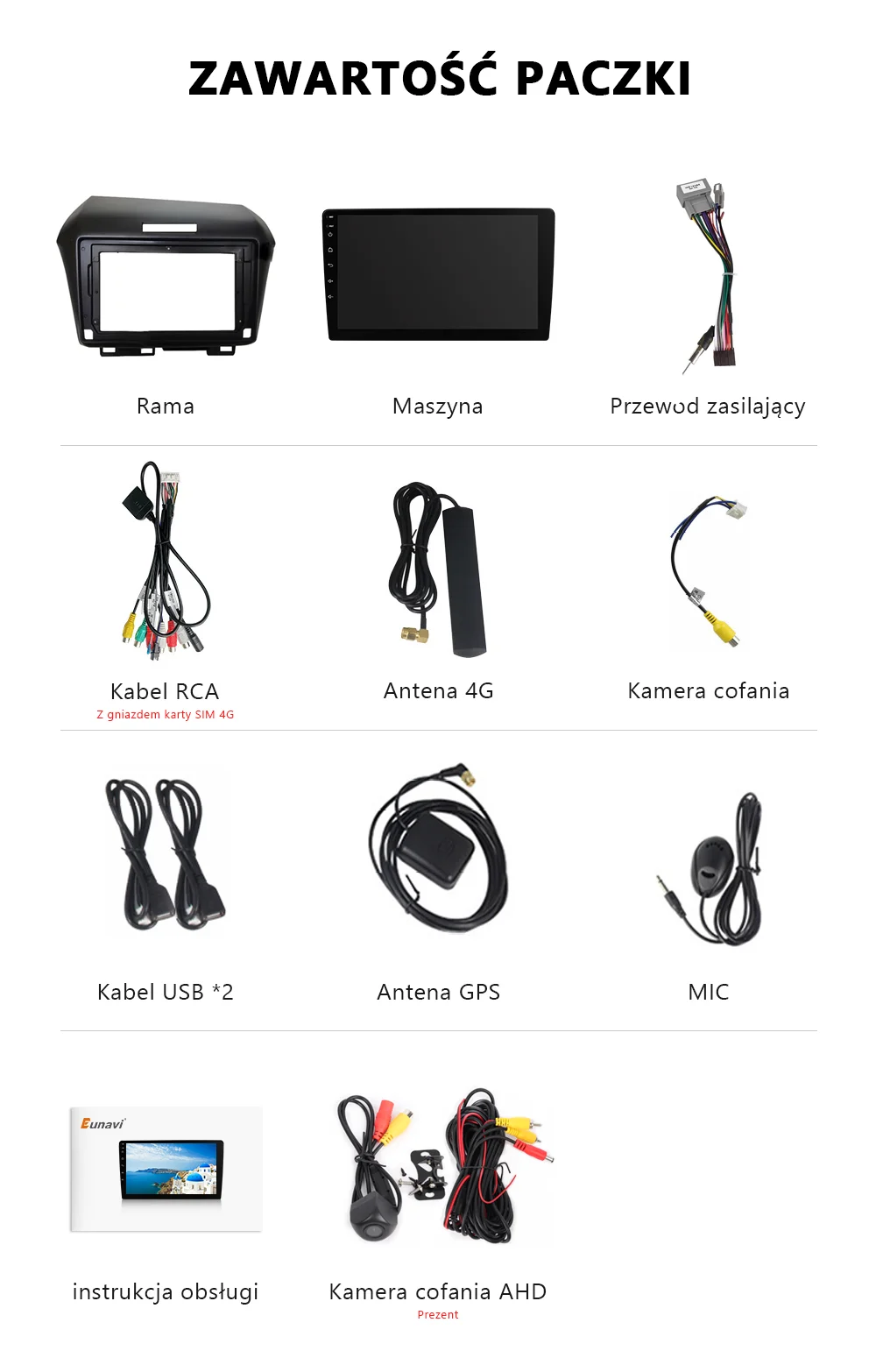 ZAWARTOŚĆ PACZKI

Rama

Maszyna

Przewod zasilający

Kabel RCA
Z gniazdem karty SIM 4G

Antena 4G

Kamera cofania

Kabel USB *2

Antena GPS

MIC

Eunavi

instrukcja obsługi

Kamera cofania AHD
Prezent